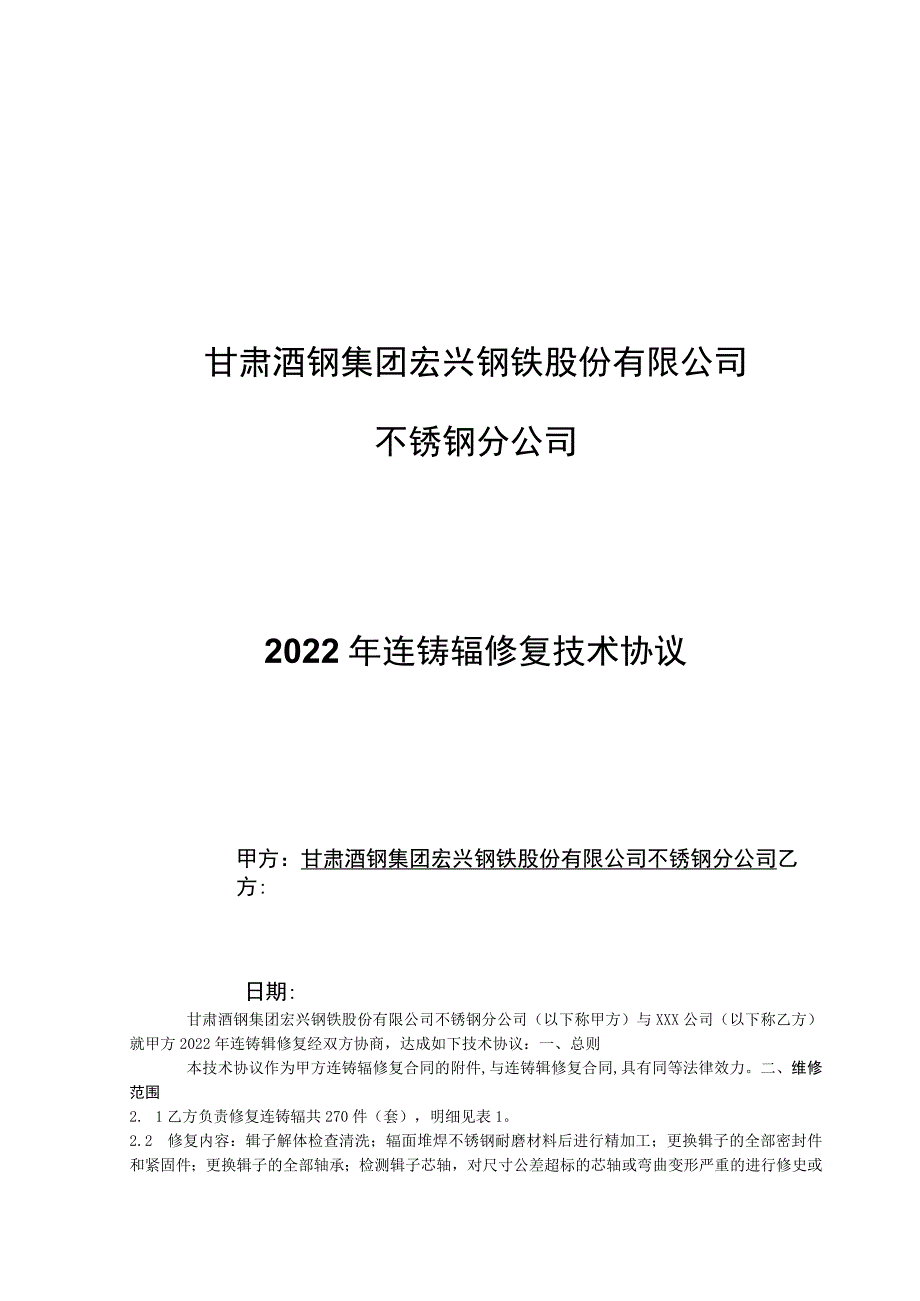 甘肃酒钢集团宏兴钢铁股份有限公司

不锈钢分公司

2022年连铸辐修复技术协议

甲方：甘肃酒钢集团宏兴钢铁股份有限公司不锈钢分公司乙方：

日期：

甘肃酒钢集团宏兴钢铁股份有限公司不锈钢分公司（以下称甲方）与XXX公司（以下称乙方）就甲方2022年连铸辑修复经双方协商，达成如下技术协议：一、总则

本技术协议作为甲方连铸辐修复合同的附件,与连铸辑修复合同,具有同等法律效力。二、维修范围

2. 1乙方负责修复连铸辐共270件（套），明细见表1。

2.2 修复内容：辑子解体检查清洗；辐面堆焊不锈钢耐磨材料后进行精加工；更换辑子的全部密封件和紧固件；更换辑子的全部轴承；检测辑子芯轴，对尺寸公差超标的芯轴或弯曲变形严重的进行修史或